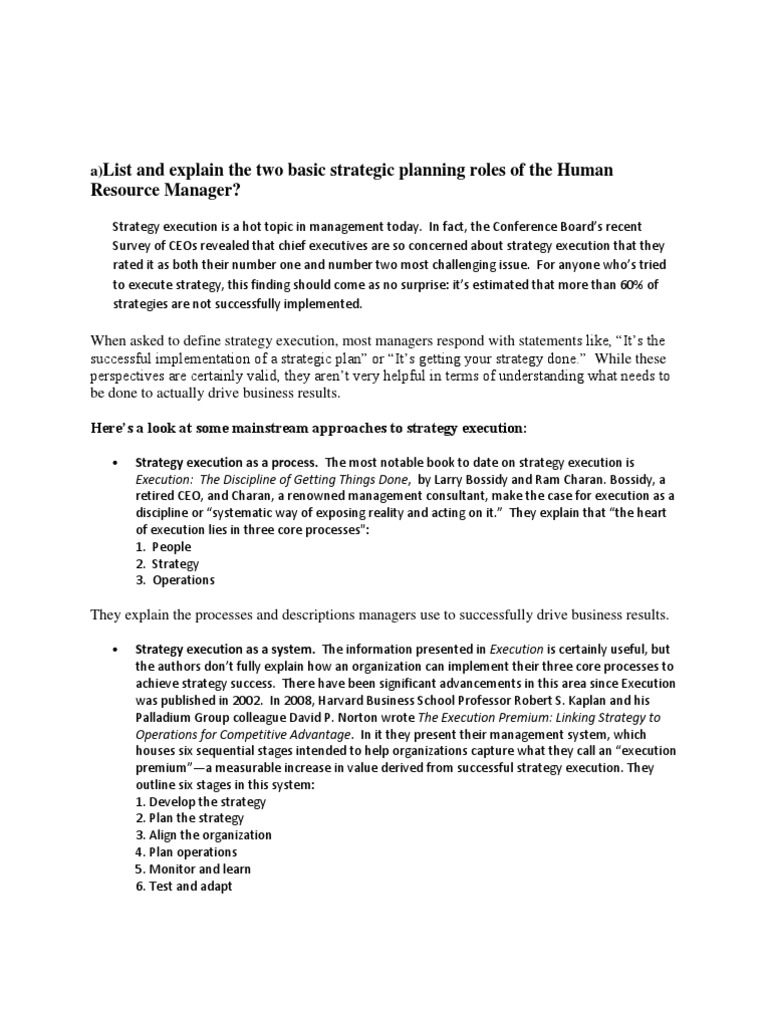 a)List and explain the two basic strategic planning roles of the Human Resource Manager?

Strategy execution is a hot topic in management today. In fact, the Conference Board's recent Survey of CEOs revealed that chief executives are so concerned about strategy execution that they rated it as both their number one and number two most challenging issue. For anyone who's tried to execute strategy, this finding should come as no surprise: it's estimated that more than 60% of strategies are not successfully implemented.

When asked to define strategy execution, most managers respond with statements like, "It's the successful implementation of a strategic plan" or "It's getting your strategy done." While these perspectives are certainly valid, they aren't very helpful in terms of understanding what needs to be done to actually drive business results.

Here's a look at some mainstream approaches to strategy execution:

• Strategy execution as a process. The most notable book to date on strategy execution is Execution: The Discipline of Getting Things Done, by Larry Bossidy and Ram Charan. Bossidy, a retired CEO, and Charan, a renowned management consultant, make the case for execution as a discipline or "systematic way of exposing reality and acting on it." They explain that "the heart of execution lies in three core processes":
1. People
2. Strategy
3. Operations

They explain the processes and descriptions managers use to successfully drive business results.

• Strategy execution as a system. The information presented in Execution is certainly useful, but the authors don't fully explain how an organization can implement their three core processes to achieve strategy success. There have been significant advancements in this area since Execution was published in 2002. In 2008, Harvard Business School Professor Robert S. Kaplan and his Palladium Group colleague David P. Norton wrote The Execution Premium: Linking Strategy to Operations for Competitive Advantage. In it they present their management system, which houses six sequential stages intended to help organizations capture what they call an "execution premium"—a measurable increase in value derived from successful strategy execution. They outline six stages in this system:
1. Develop the strategy
2. Plan the strategy
3. Align the organization
4. Plan operations
5. Monitor and learn
6. Test and adapt